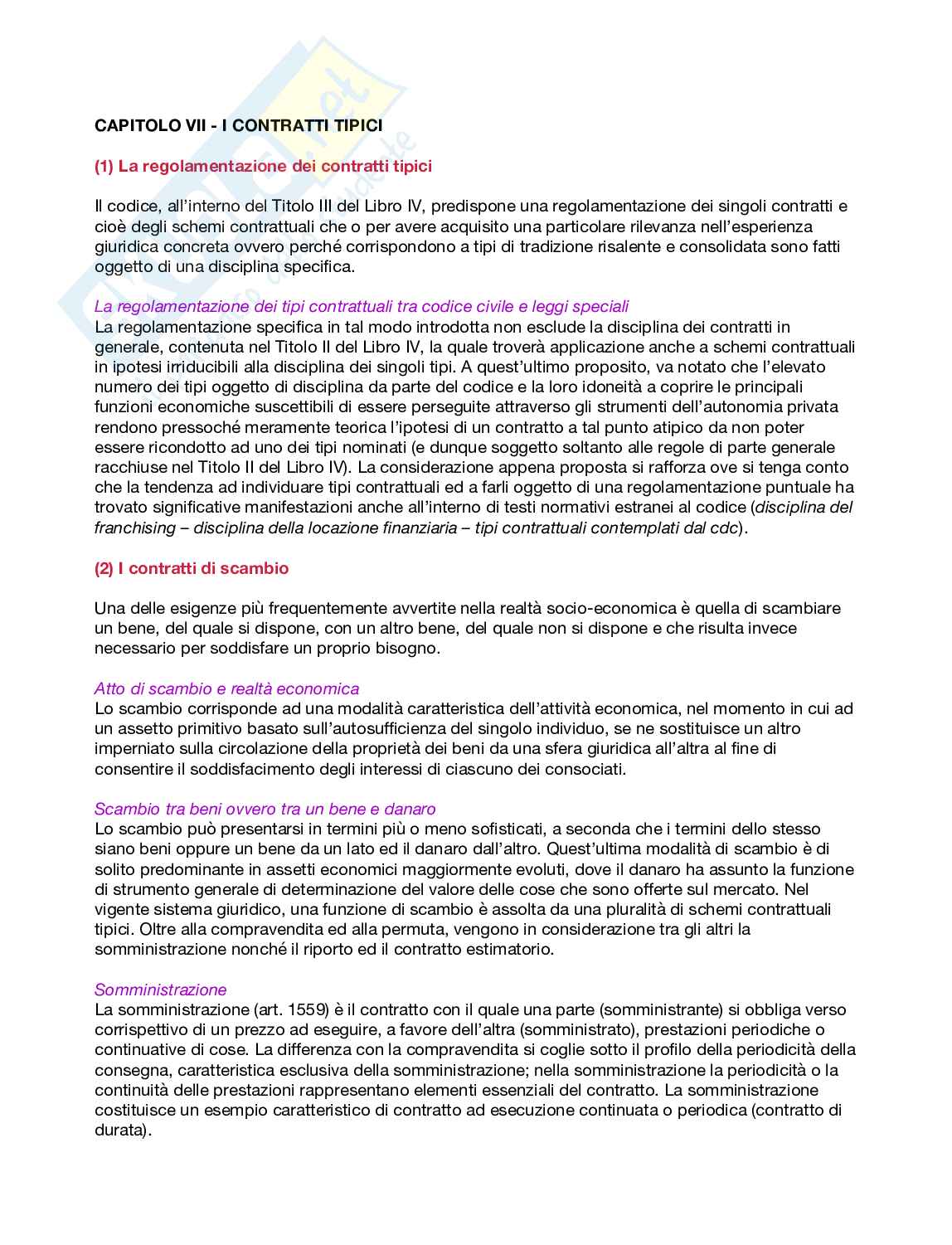 CAPITOLO VII - I CONTRATTI TIPICI

(1) La regolamentazione dei contratti tipici

Il codice, all'interno del Titolo III del Libro IV, predispone una regolamentazione dei singoli contratti e cioè degli schemi contrattuali che o per avere acquisito una particolare rilevanza nell'esperienza giuridica concreta ovvero perché corrispondono a tipi di tradizione risalente e consolidata sono fatti oggetto di una disciplina specifica.

La regolamentazione dei tipi contrattuali tra codice civile e leggi speciali
La regolamentazione specifica in tal modo introdotta non esclude la disciplina dei contratti in generale, contenuta nel Titolo II del Libro IV, la quale troverà applicazione anche a schemi contrattuali in ipotesi irriducibili alla disciplina dei singoli tipi. A quest'ultimo proposito, va notato che l'elevato numero dei tipi oggetto di disciplina da parte del codice e la loro idoneità a coprire le principali funzioni economiche suscettibili di essere perseguite attraverso gli strumenti dell'autonomia privata rendono pressoché meramente teorica l'ipotesi di un contratto a tal punto atipico da non poter essere ricondotto ad uno dei tipi nominati (e dunque soggetto soltanto alle regole di parte generale racchiuse nel Titolo II del Libro IV). La considerazione appena proposta si rafforza ove si tenga conto che la tendenza ad individuare tipi contrattuali ed a farli oggetto di una regolamentazione puntuale ha trovato significative manifestazioni anche all'interno di testi normativi estranei al codice (disciplina del franchising – disciplina della locazione finanziaria – tipi contrattuali contemplati dal cdc).

(2) I contratti di scambio

Una delle esigenze più frequentemente avvertite nella realtà socio-economica è quella di scambiare un bene, del quale si dispone, con un altro bene, del quale non si dispone e che risulta invece necessario per soddisfare un proprio bisogno.

Atto di scambio e realtà economica
Lo scambio corrisponde ad una modalità caratteristica dell'attività economica, nel momento in cui ad un assetto primitivo basato sull'autosufficienza del singolo individuo, se ne sostituisce un altro imperniato sulla circolazione della proprietà dei beni da una sfera giuridica all'altra al fine di consentire il soddisfacimento degli interessi di ciascuno dei consociati.

Scambio tra beni ovvero tra un bene e danaro
Lo scambio può presentarsi in termini più o meno sofisticati, a seconda che i termini dello stesso siano beni oppure un bene da un lato ed il danaro dall'altro. Quest'ultima modalità di scambio è di solito predominante in assetti economici maggiormente evoluti, dove il danaro ha assunto la funzione di strumento generale di determinazione del valore delle cose che sono offerte sul mercato. Nel vigente sistema giuridico, una funzione di scambio è assolta da una pluralità di schemi contrattuali tipici. Oltre alla compravendita ed alla permuta, vengono in considerazione tra gli altri la somministrazione nonché il riporto ed il contratto estimatorio.

Somministrazione
La somministrazione (art. 1559) è il contratto con il quale una parte (somministrante) si obbliga verso corrispettivo di un prezzo ad eseguire, a favore dell'altra (somministrato), prestazioni periodiche o continuative di cose. La differenza con la compravendita si coglie sotto il profilo della periodicità della consegna, caratteristica esclusiva della somministrazione; nella somministrazione la periodicità o la continuità delle prestazioni rappresentano elementi essenziali del contratto. La somministrazione costituisce un esempio caratteristico di contratto ad esecuzione continuata o periodica (contratto di durata).